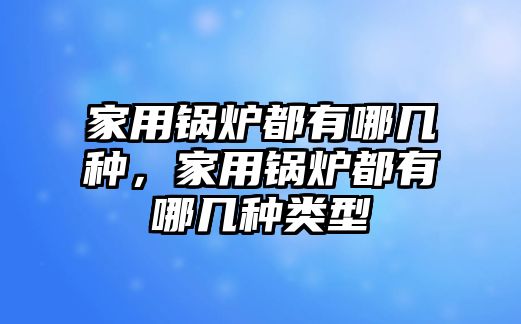 家用锅炉都有哪几种，家用锅炉都有哪几种类型